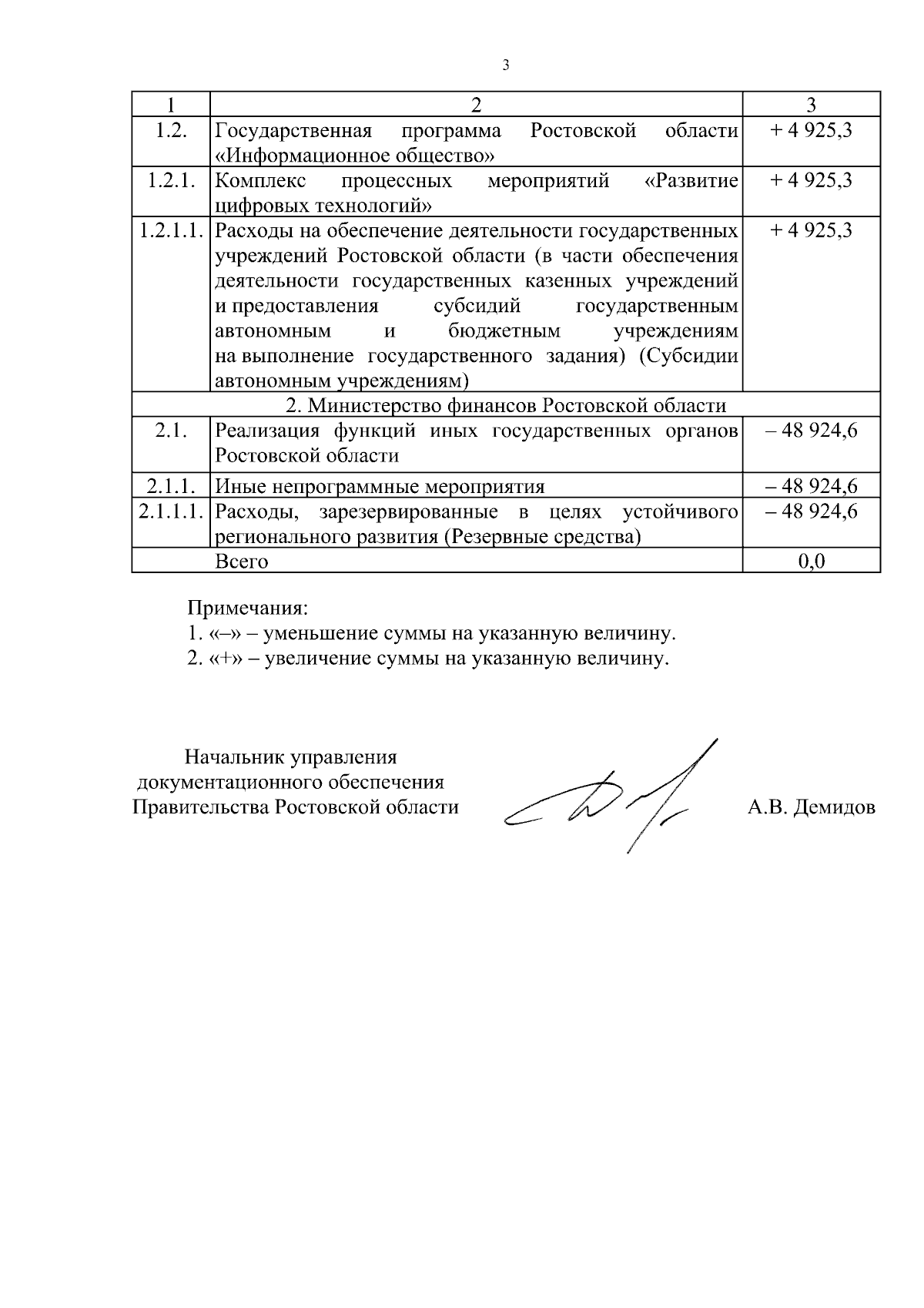 3

| 1 | 2 | 3 |
|---|---|---|
| 1.2. | Государственная программа Ростовской области «Информационное общество» | + 4 925,3 |
| 1.2.1. | Комплекс процессных мероприятий «Развитие цифровых технологий» | + 4 925,3 |
| 1.2.1.1. | Расходы на обеспечение деятельности государственных учреждений Ростовской области (в части обеспечения деятельности государственных казенных учреждений и предоставления субсидий государственным автономным и бюджетным учреждениям на выполнение государственного задания) (Субсидии автономным учреждениям) | + 4 925,3 |
| 2. Министерство финансов Ростовской области | | |
| 2.1. | Реализация функций иных государственных органов Ростовской области | – 48 924,6 |
| 2.1.1. | Иные непрограммные мероприятия | – 48 924,6 |
| 2.1.1.1. | Расходы, зарезервированные в целях устойчивого регионального развития (Резервные средства) | – 48 924,6 |
| | Всего | 0,0 |

Примечания:
1. «–» – уменьшение суммы на указанную величину.
2. «+» – увеличение суммы на указанную величину.

Начальник управления документационного обеспечения Правительства Ростовской области

А.В. Демидов